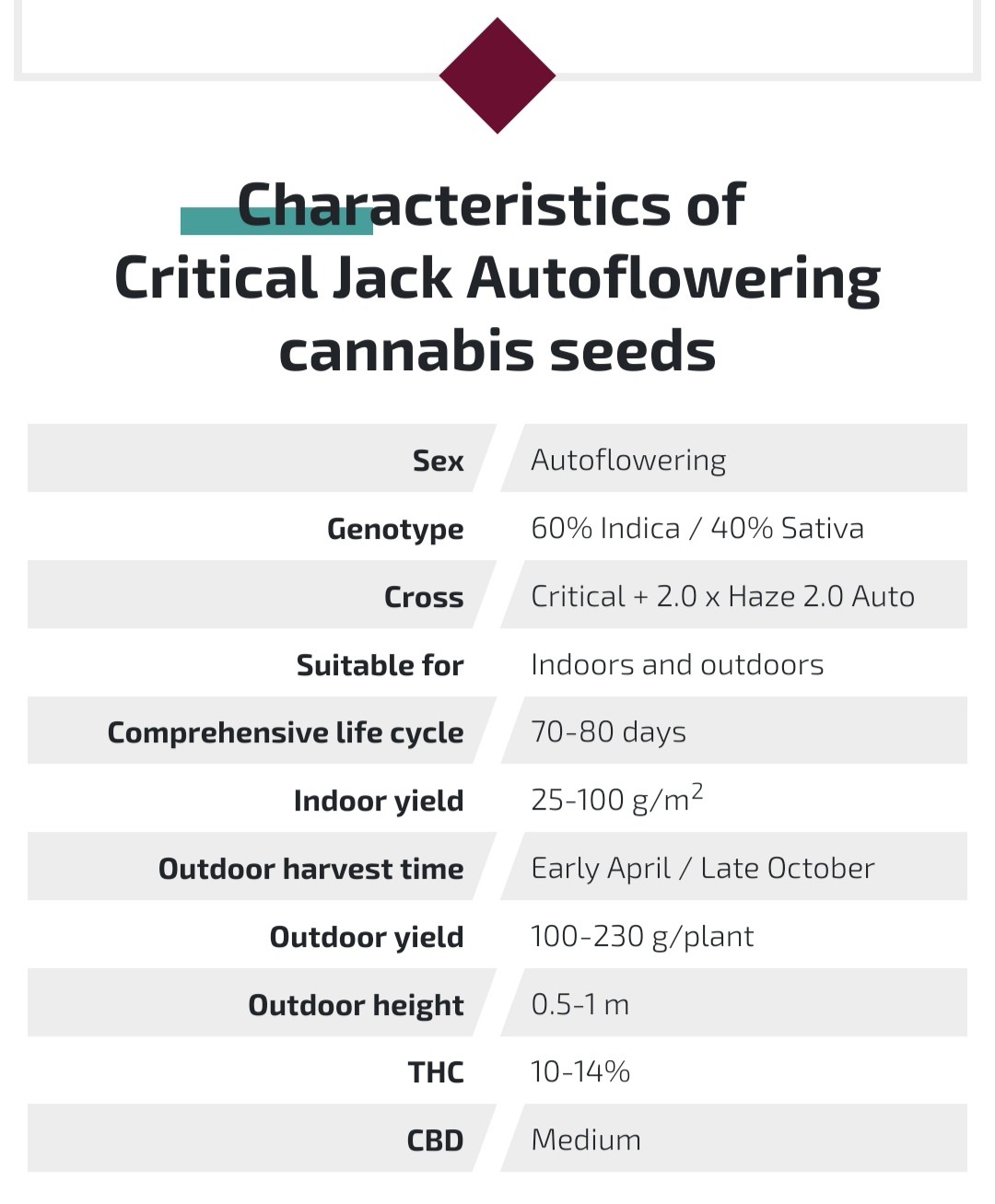 Characteristics of Critical Jack Autoflowering cannabis seeds

| | |
|---|---|
| Sex | Autoflowering |
| Genotype | 60% Indica / 40% Sativa |
| Cross | Critical + 2.0 x Haze 2.0 Auto |
| Suitable for | Indoors and outdoors |
| Comprehensive life cycle | 70-80 days |
| Indoor yield | 25-100 g/m$^2$ |
| Outdoor harvest time | Early April / Late October |
| Outdoor yield | 100-230 g/plant |
| Outdoor height | 0.5-1 m |
| THC | 10-14% |
| CBD | Medium |